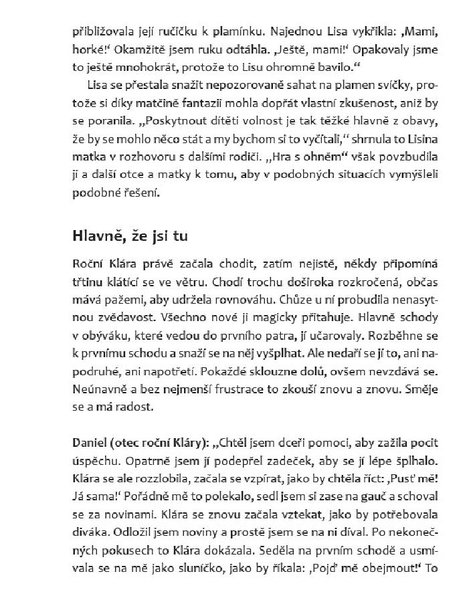 přibližovala její ručičku k plamínku. Najednou Lisa vykřikla: ‚Mami, horké!‘ Okamžitě jsem ruku odtáhla. ‚Ještě, mami!‘ Opakovaly jsme to ještě mnohokrát, protože to Lisu ohromně bavilo.“

Lisa se přestala snažit nepozorovaně sahat na plamen svíčky, protože si díky matčině fantazii mohla dopřát vlastní zkušenost, aniž by se poranila. „Poskytnout dítěti volnost je tak těžké hlavně z obavy, že by se mohlo něco stát a my bychom si to vyčítali,“ shrnula to Lisina matka v rozhovoru s dalšími rodiči. „Hra s ohněm“ však povzbudila ji a další otce a matky k tomu, aby v podobných situacích vymýšleli podobné řešení.

Hlavně, že jsi tu

Roční Klára právě začala chodit, zatím nejistě, někdy připomíná třtinu klátící se ve větru. Chodí trochu doširoka rozkročená, občas mává pažemi, aby udržela rovnováhu. Chůze u ní probudila nenasytnou zvědavost. Všechno nové ji magicky přitahuje. Hlavně schody v obýváku, které vedou do prvního patra, jí učarovaly. Rozběhne se k prvnímu schodu a snaží se na něj vyšplhat. Ale nedaří se jí to, ani napodruhé, ani napotřetí. Pokaždé sklouzne dolů, ovšem nevzdává se. Neúnavně a bez nejmenší frustrace to zkouší znovu a znovu. Směje se a má radost.

Daniel (otec roční Kláry): „Chtěl jsem dceři pomoci, aby zažila pocit úspěchu. Opatrně jsem jí podepřel zadeček, aby se jí lépe šplhalo. Klára se ale rozzlobila, začala se vzpírat, jako by chtěla říct: ‚Pusť mě! Já sama!‘ Pořádně mě to polekalo, sedl jsem si zase na gauč a schoval se za novinami. Klára se znovu začala vztekat, jako by potřebovala diváka. Odložil jsem noviny a prostě jsem se na ni díval. Po nekonečných pokusech to Klára dokázala. Seděla na prvním schodě a usmívala se na mě jako sluníčko, jako by říkala: ‚Pojď mě obejmout!‘ To